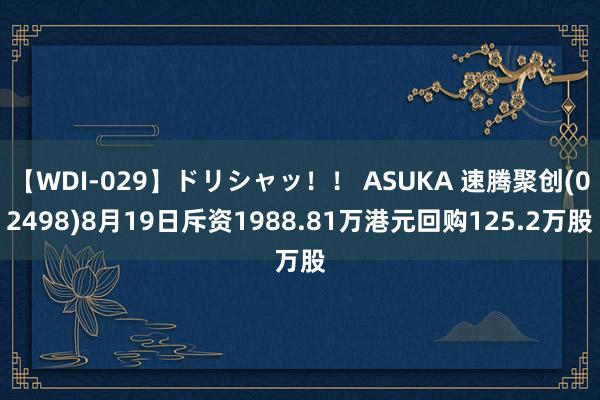 【WDI-029】ドリシャッ！！ ASUKA 速腾聚创(02498)8月19日斥资1988.81万港元回购125.2万股万股